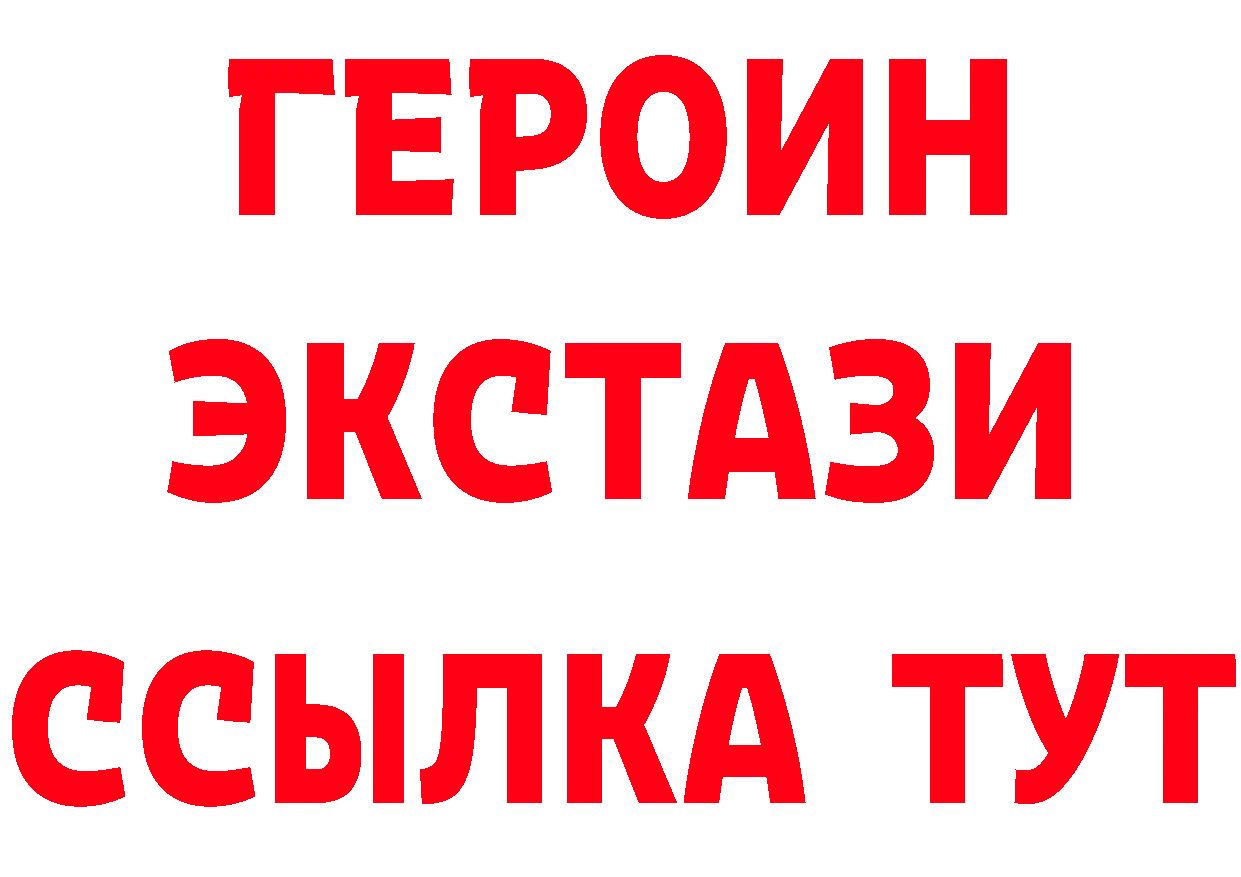 ГЕРОИН
ЭКСТАЗИ
ССЫЛКА ТУТ